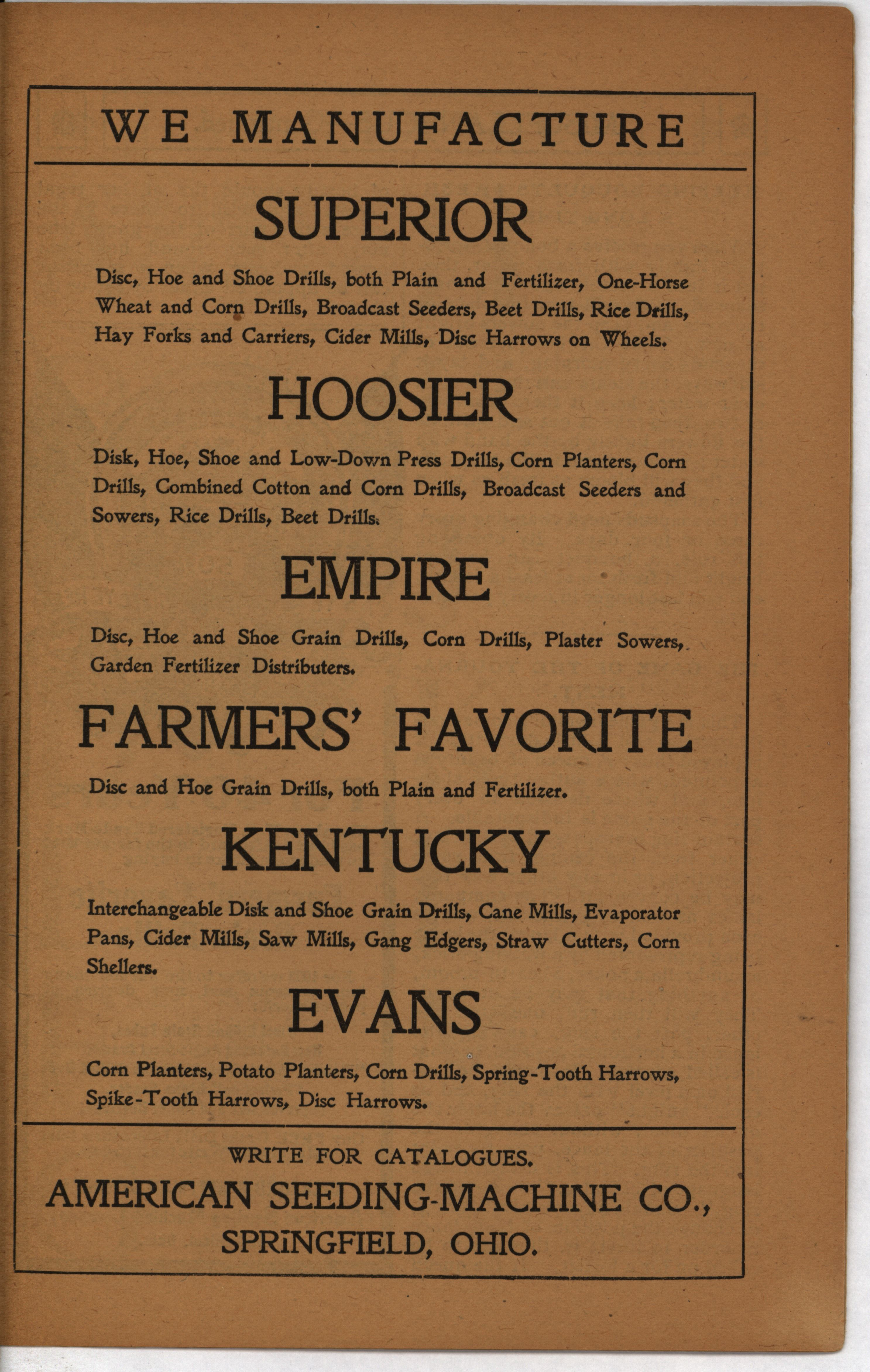 WE MANUFACTURE

SUPERIOR

Disc, Hoe and Shoe Drills, both Plain and Fertilizer, One-Horse Wheat and Corn Drills, Broadcast Seeders, Beet Drills, Rice Drills, Hay Forks and Carriers, Cider Mills, Disc Harrows on Wheels.

HOOSIER

Disk, Hoe, Shoe and Low-Down Press Drills, Corn Planters, Corn Drills, Combined Cotton and Corn Drills, Broadcast Seeders and Sowers, Rice Drills, Beet Drills.

EMPIRE

Disc, Hoe and Shoe Grain Drills, Corn Drills, Plaster Sowers, Garden Fertilizer Distributers.

FARMERS' FAVORITE

Disc and Hoe Grain Drills, both Plain and Fertilizer.

KENTUCKY

Interchangeable Disk and Shoe Grain Drills, Cane Mills, Evaporator Pans, Cider Mills, Saw Mills, Gang Edgers, Straw Cutters, Corn Shellers.

EVANS

Corn Planters, Potato Planters, Corn Drills, Spring-Tooth Harrows, Spike-Tooth Harrows, Disc Harrows.

WRITE FOR CATALOGUES.
AMERICAN SEEDING-MACHINE CO.,
SPRINGFIELD, OHIO.